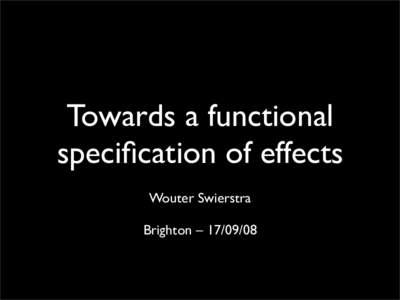 Towards a functional specification of effects

Wouter Swierstra

Brighton – 17/09/08